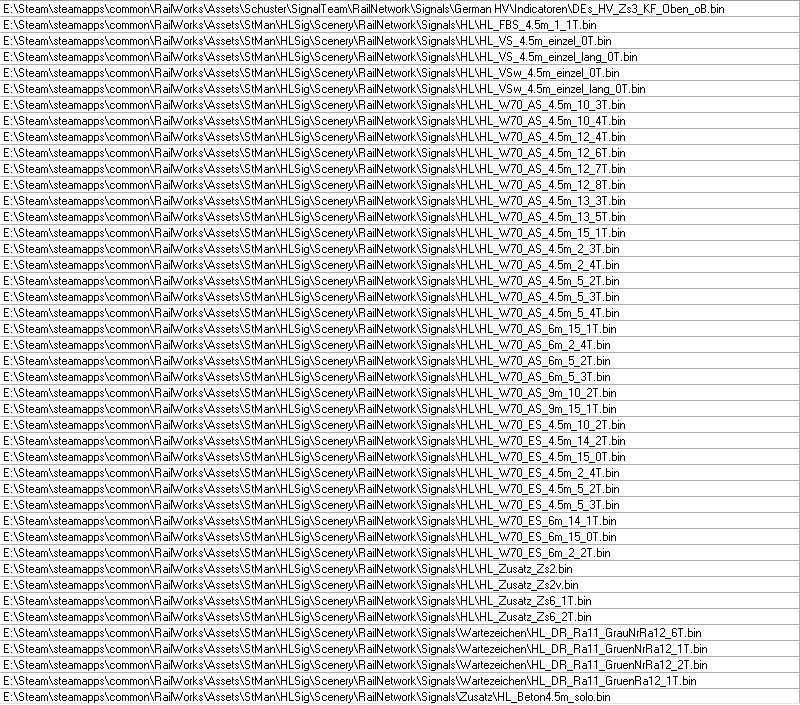 E:\Steam\steamapps\common\RailWorks\Assets\Schuster\SignalTeam\RailNetwork\Signals\German HV\Indicatoren\DEs_HV_Zs3_KF_Oben_oB.bin
E:\Steam\steamapps\common\RailWorks\Assets\StMan\HLSig\Scenery\RailNetwork\Signals\HL\HL_FBS_4.5m_1_1T.bin
E:\Steam\steamapps\common\RailWorks\Assets\StMan\HLSig\Scenery\RailNetwork\Signals\HL\HL_VS_4.5m_einzel_0T.bin
E:\Steam\steamapps\common\RailWorks\Assets\StMan\HLSig\Scenery\RailNetwork\Signals\HL\HL_VS_4.5m_einzel_lang_0T.bin
E:\Steam\steamapps\common\RailWorks\Assets\StMan\HLSig\Scenery\RailNetwork\Signals\HL\HL_VSw_4.5m_einzel_0T.bin
E:\Steam\steamapps\common\RailWorks\Assets\StMan\HLSig\Scenery\RailNetwork\Signals\HL\HL_VSw_4.5m_einzel_lang_0T.bin
E:\Steam\steamapps\common\RailWorks\Assets\StMan\HLSig\Scenery\RailNetwork\Signals\HL\HL_W70_AS_4.5m_10_3T.bin
E:\Steam\steamapps\common\RailWorks\Assets\StMan\HLSig\Scenery\RailNetwork\Signals\HL\HL_W70_AS_4.5m_10_4T.bin
E:\Steam\steamapps\common\RailWorks\Assets\StMan\HLSig\Scenery\RailNetwork\Signals\HL\HL_W70_AS_4.5m_12_4T.bin
E:\Steam\steamapps\common\RailWorks\Assets\StMan\HLSig\Scenery\RailNetwork\Signals\HL\HL_W70_AS_4.5m_12_6T.bin
E:\Steam\steamapps\common\RailWorks\Assets\StMan\HLSig\Scenery\RailNetwork\Signals\HL\HL_W70_AS_4.5m_12_7T.bin
E:\Steam\steamapps\common\RailWorks\Assets\StMan\HLSig\Scenery\RailNetwork\Signals\HL\HL_W70_AS_4.5m_12_8T.bin
E:\Steam\steamapps\common\RailWorks\Assets\StMan\HLSig\Scenery\RailNetwork\Signals\HL\HL_W70_AS_4.5m_13_3T.bin
E:\Steam\steamapps\common\RailWorks\Assets\StMan\HLSig\Scenery\RailNetwork\Signals\HL\HL_W70_AS_4.5m_13_5T.bin
E:\Steam\steamapps\common\RailWorks\Assets\StMan\HLSig\Scenery\RailNetwork\Signals\HL\HL_W70_AS_4.5m_15_1T.bin
E:\Steam\steamapps\common\RailWorks\Assets\StMan\HLSig\Scenery\RailNetwork\Signals\HL\HL_W70_AS_4.5m_2_3T.bin
E:\Steam\steamapps\common\RailWorks\Assets\StMan\HLSig\Scenery\RailNetwork\Signals\HL\HL_W70_AS_4.5m_2_4T.bin
E:\Steam\steamapps\common\RailWorks\Assets\StMan\HLSig\Scenery\RailNetwork\Signals\HL\HL_W70_AS_4.5m_5_2T.bin
E:\Steam\steamapps\common\RailWorks\Assets\StMan\HLSig\Scenery\RailNetwork\Signals\HL\HL_W70_AS_4.5m_5_3T.bin
E:\Steam\steamapps\common\RailWorks\Assets\StMan\HLSig\Scenery\RailNetwork\Signals\HL\HL_W70_AS_4.5m_5_4T.bin
E:\Steam\steamapps\common\RailWorks\Assets\StMan\HLSig\Scenery\RailNetwork\Signals\HL\HL_W70_AS_6m_15_1T.bin
E:\Steam\steamapps\common\RailWorks\Assets\StMan\HLSig\Scenery\RailNetwork\Signals\HL\HL_W70_AS_6m_2_4T.bin
E:\Steam\steamapps\common\RailWorks\Assets\StMan\HLSig\Scenery\RailNetwork\Signals\HL\HL_W70_AS_6m_5_2T.bin
E:\Steam\steamapps\common\RailWorks\Assets\StMan\HLSig\Scenery\RailNetwork\Signals\HL\HL_W70_AS_6m_5_3T.bin
E:\Steam\steamapps\common\RailWorks\Assets\StMan\HLSig\Scenery\RailNetwork\Signals\HL\HL_W70_AS_9m_10_2T.bin
E:\Steam\steamapps\common\RailWorks\Assets\StMan\HLSig\Scenery\RailNetwork\Signals\HL\HL_W70_AS_9m_15_1T.bin
E:\Steam\steamapps\common\RailWorks\Assets\StMan\HLSig\Scenery\RailNetwork\Signals\HL\HL_W70_ES_4.5m_10_2T.bin
E:\Steam\steamapps\common\RailWorks\Assets\StMan\HLSig\Scenery\RailNetwork\Signals\HL\HL_W70_ES_4.5m_14_2T.bin
E:\Steam\steamapps\common\RailWorks\Assets\StMan\HLSig\Scenery\RailNetwork\Signals\HL\HL_W70_ES_4.5m_15_0T.bin
E:\Steam\steamapps\common\RailWorks\Assets\StMan\HLSig\Scenery\RailNetwork\Signals\HL\HL_W70_ES_4.5m_2_4T.bin
E:\Steam\steamapps\common\RailWorks\Assets\StMan\HLSig\Scenery\RailNetwork\Signals\HL\HL_W70_ES_4.5m_5_2T.bin
E:\Steam\steamapps\common\RailWorks\Assets\StMan\HLSig\Scenery\RailNetwork\Signals\HL\HL_W70_ES_4.5m_5_3T.bin
E:\Steam\steamapps\common\RailWorks\Assets\StMan\HLSig\Scenery\RailNetwork\Signals\HL\HL_W70_ES_6m_14_1T.bin
E:\Steam\steamapps\common\RailWorks\Assets\StMan\HLSig\Scenery\RailNetwork\Signals\HL\HL_W70_ES_6m_15_0T.bin
E:\Steam\steamapps\common\RailWorks\Assets\StMan\HLSig\Scenery\RailNetwork\Signals\HL\HL_W70_ES_6m_2_2T.bin
E:\Steam\steamapps\common\RailWorks\Assets\StMan\HLSig\Scenery\RailNetwork\Signals\HL\HL_Zusatz_Zs2.bin
E:\Steam\steamapps\common\RailWorks\Assets\StMan\HLSig\Scenery\RailNetwork\Signals\HL\HL_Zusatz_Zs2v.bin
E:\Steam\steamapps\common\RailWorks\Assets\StMan\HLSig\Scenery\RailNetwork\Signals\HL\HL_Zusatz_Zs6_1T.bin
E:\Steam\steamapps\common\RailWorks\Assets\StMan\HLSig\Scenery\RailNetwork\Signals\HL\HL_Zusatz_Zs6_2T.bin
E:\Steam\steamapps\common\RailWorks\Assets\StMan\HLSig\Scenery\RailNetwork\Signals\Wartezeichen\HL_DR_Ra11_GrauNrRa12_6T.bin
E:\Steam\steamapps\common\RailWorks\Assets\StMan\HLSig\Scenery\RailNetwork\Signals\Wartezeichen\HL_DR_Ra11_GruenNrRa12_1T.bin
E:\Steam\steamapps\common\RailWorks\Assets\StMan\HLSig\Scenery\RailNetwork\Signals\Wartezeichen\HL_DR_Ra11_GruenNrRa12_2T.bin
E:\Steam\steamapps\common\RailWorks\Assets\StMan\HLSig\Scenery\RailNetwork\Signals\Wartezeichen\HL_DR_Ra11_GruenRa12_1T.bin
E:\Steam\steamapps\common\RailWorks\Assets\StMan\HLSig\Scenery\RailNetwork\Signals\Zusatz\HL_Beton4.5m_solo.bin